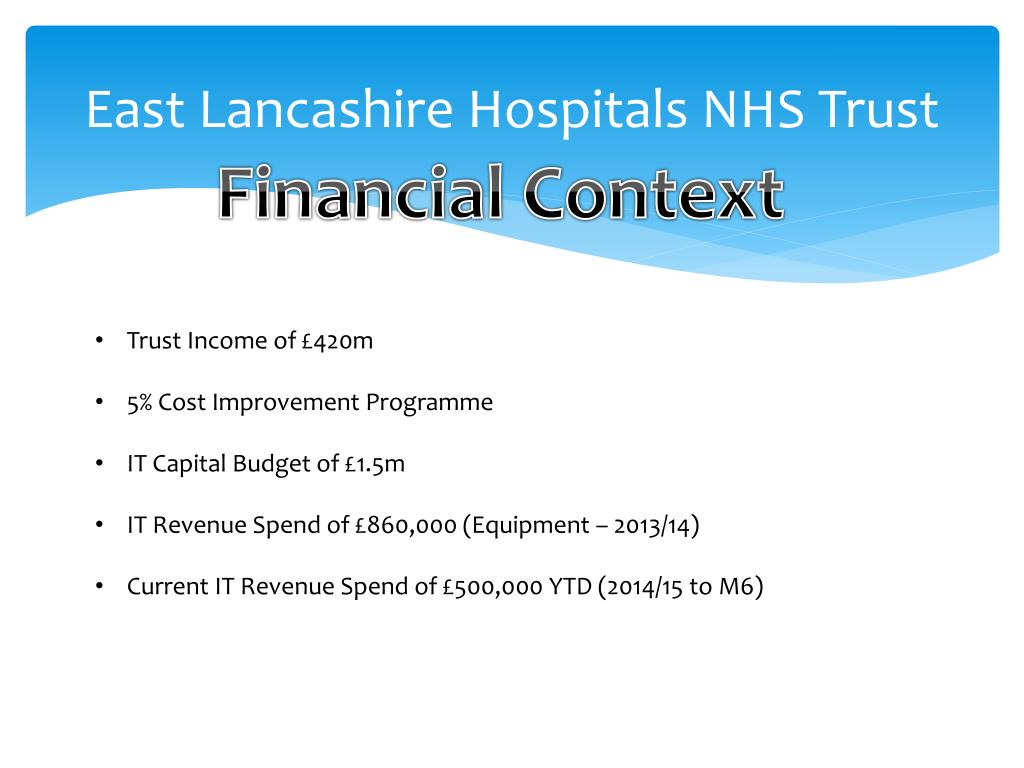 East Lancashire Hospitals NHS Trust
Financial Context

• Trust Income of £420m

• 5% Cost Improvement Programme

• IT Capital Budget of £1.5m

• IT Revenue Spend of £860,000 (Equipment – 2013/14)

• Current IT Revenue Spend of £500,000 YTD (2014/15 to M6)